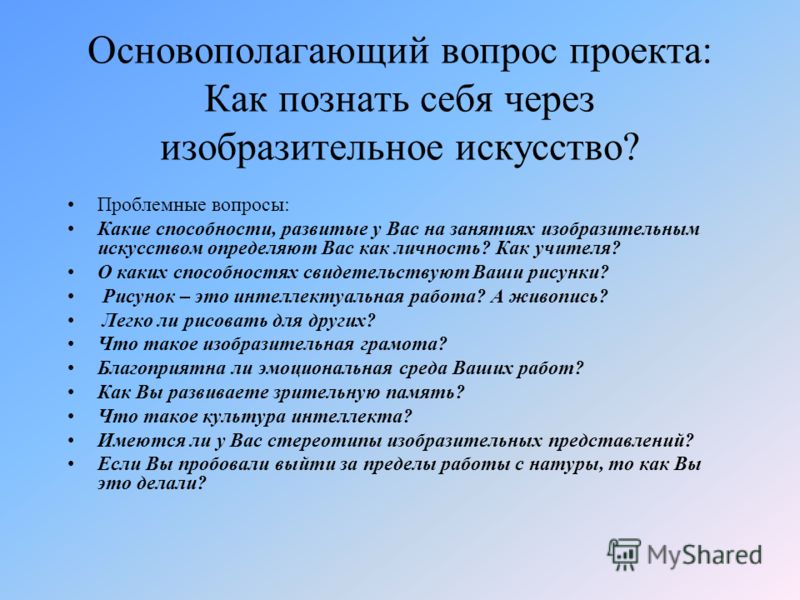 Основополагающий вопрос проекта: Как познать себя через изобразительное искусство?

• Проблемные вопросы:
• Какие способности, развитые у Вас на занятиях изобразительным искусством определяют Вас как личность? Как учителя?
• О каких способностях свидетельствуют Ваши рисунки?
• Рисунок – это интеллектуальная работа? А живопись?
• Легко ли рисовать для других?
• Что такое изобразительная грамота?
• Благоприятна ли эмоциональная среда Ваших работ?
• Как Вы развиваете зрительную память?
• Что такое культура интеллекта?
• Имеются ли у Вас стереотипы изобразительных представлений?
• Если Вы пробовали выйти за пределы работы с натуры, то как Вы это делали?

MyShared